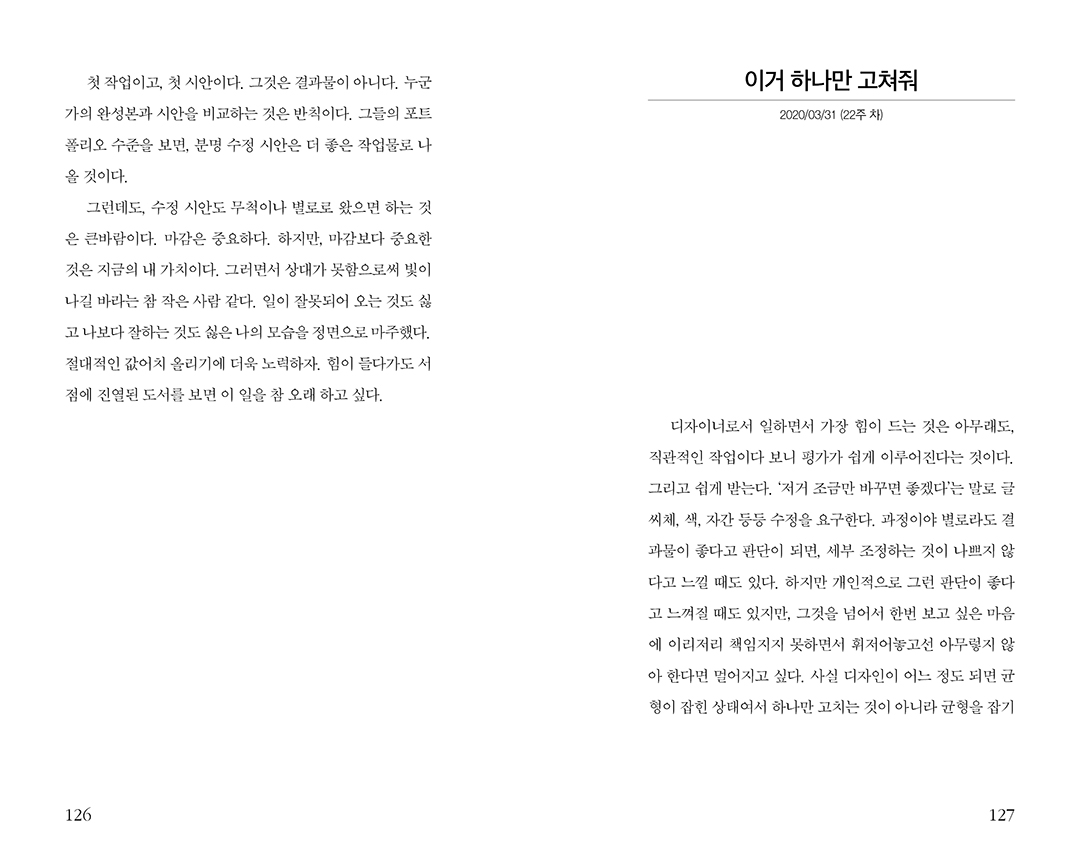 첫 작업이고, 첫 시안이다. 그것은 결과물이 아니다. 누군가의 완성본과 시안을 비교하는 것은 반칙이다. 그들의 포트폴리오 수준을 보면, 분명 수정 시안은 더 좋은 작업물로 나올 것이다.

그런데도, 수정 시안도 무척이나 별로로 왔으면 하는 것은 큰바람이다. 마감은 중요하다. 하지만, 마감보다 중요한 것은 지금의 내 가치이다. 그러면서 상대가 못함으로써 빛이 나길 바라는 참 작은 사람 같다. 일이 잘못되어 오는 것도 싫고 나보다 잘하는 것도 싫은 나의 모습을 정면으로 마주했다. 절대적인 값어치 올리기에 더욱 노력하자. 힘이 들다가도 서점에 진열된 도서를 보면 이 일을 참 오래 하고 싶다.

126

이거 하나만 고쳐줘

2020/03/31 (22주 차)

디자이너로서 일하면서 가장 힘이 드는 것은 아무래도, 직관적인 작업이다 보니 평가가 쉽게 이루어진다는 것이다. 그리고 쉽게 받는다. '저거 조금만 바꾸면 좋겠다'는 말로 글씨체, 색, 자간 등등 수정을 요구한다. 과정이야 별로라도 결과물이 좋다고 판단이 되면, 세부 조정하는 것이 나쁘지 않다고 느낄 때도 있다. 하지만 개인적으로 그런 판단이 좋다고 느껴질 때도 있지만, 그것을 넘어서 한번 보고 싶은 마음에 이리저리 책임지지 못하면서 휘저어놓고선 아무렇지 않아 한다면 멀어지고 싶다. 사실 디자인이 어느 정도 되면 균형이 잡힌 상태여서 하나만 고치는 것이 아니라 균형을 잡기

127